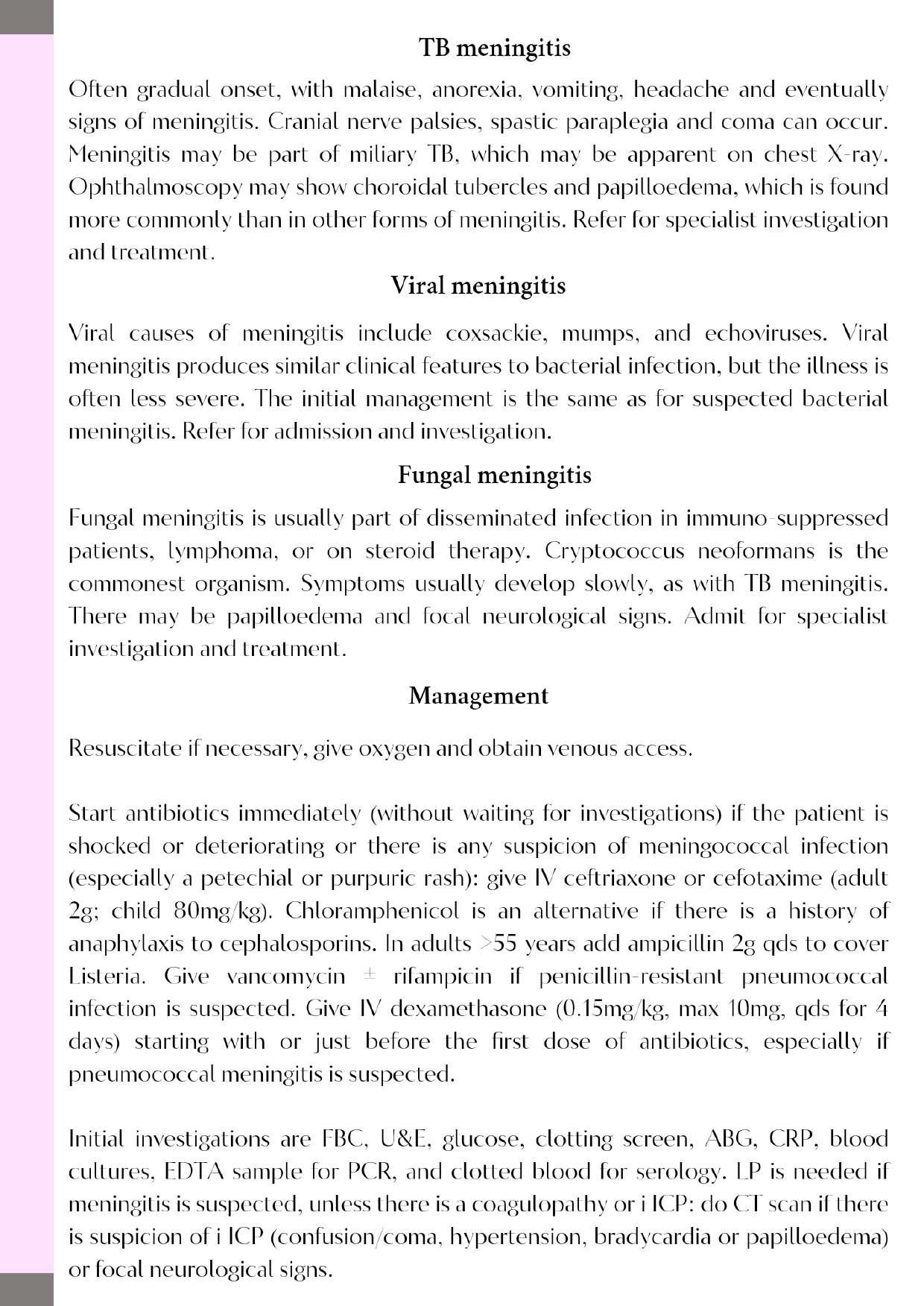 TB meningitis

Often gradual onset, with malaise, anorexia, vomiting, headache and eventually signs of meningitis. Cranial nerve palsies, spastic paraplegia and coma can occur. Meningitis may be part of miliary TB, which may be apparent on chest X-ray. Ophthalmoscopy may show choroidal tubercles and papilloedema, which is found more commonly than in other forms of meningitis. Refer for specialist investigation and treatment.

Viral meningitis

Viral causes of meningitis include coxsackie, mumps, and echoviruses. Viral meningitis produces similar clinical features to bacterial infection, but the illness is often less severe. The initial management is the same as for suspected bacterial meningitis. Refer for admission and investigation.

Fungal meningitis

Fungal meningitis is usually part of disseminated infection in immuno-suppressed patients, lymphoma, or on steroid therapy. Cryptococcus neoformans is the commonest organism. Symptoms usually develop slowly, as with TB meningitis. There may be papilloedema and focal neurological signs. Admit for specialist investigation and treatment.

Management

Resuscitate if necessary, give oxygen and obtain venous access.

Start antibiotics immediately (without waiting for investigations) if the patient is shocked or deteriorating or there is any suspicion of meningococcal infection (especially a petechial or purpuric rash): give IV ceftriaxone or cefotaxime (adult 2g; child 80mg/kg). Chloramphenicol is an alternative if there is a history of anaphylaxis to cephalosporins. In adults >55 years add ampicillin 2g qds to cover Listeria. Give vancomycin ± rifampicin if penicillin-resistant pneumococcal infection is suspected. Give IV dexamethasone (0.15mg/kg, max 10mg, qds for 4 days) starting with or just before the first dose of antibiotics, especially if pneumococcal meningitis is suspected.

Initial investigations are FBC, U&E, glucose, clotting screen, ABG, CRP, blood cultures, EDTA sample for PCR, and clotted blood for serology. LP is needed if meningitis is suspected, unless there is a coagulopathy or i ICP: do CT scan if there is suspicion of i ICP (confusion/coma, hypertension, bradycardia or papilloedema) or focal neurological signs.